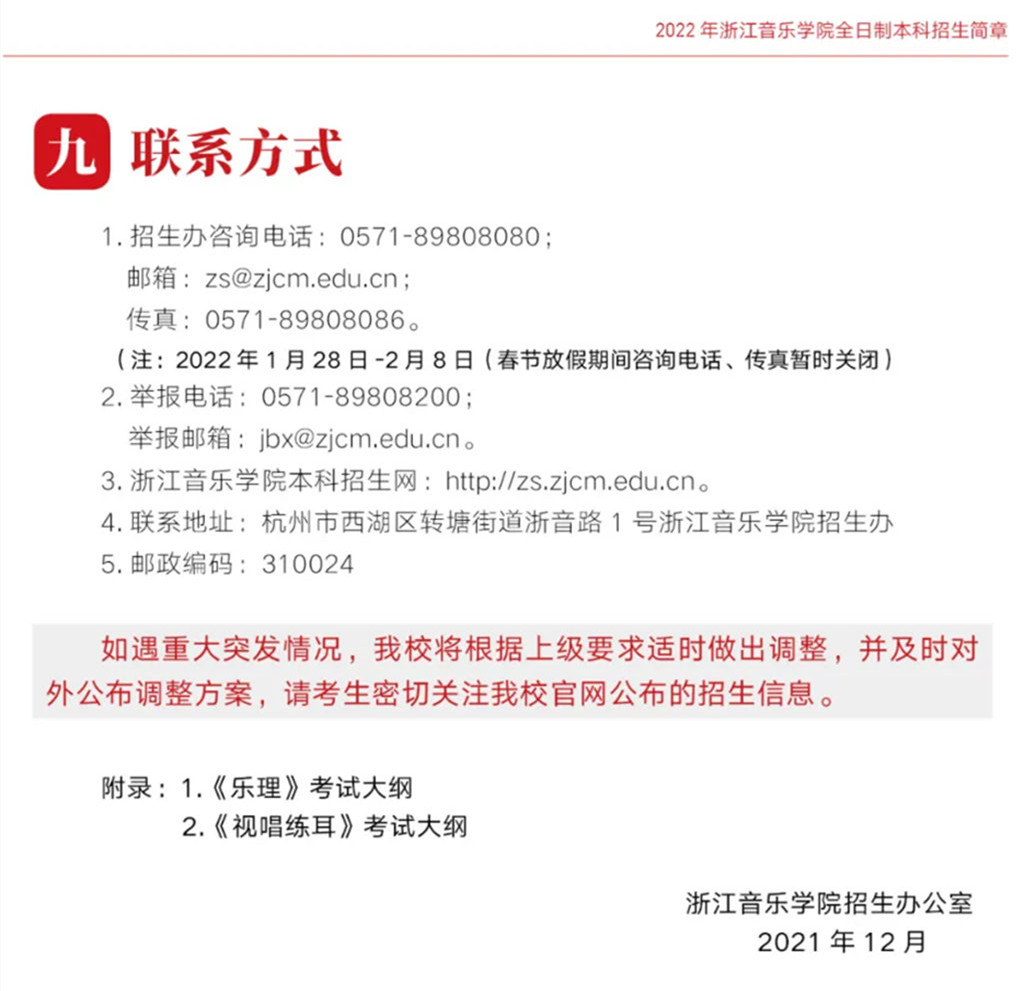 2022 年浙江音乐学院全日制本科招生简章

九 联系方式

1. 招生办咨询电话：0571-89808080；
邮箱：zs@zjcm.edu.cn；
传真：0571-89808086。
（注：2022 年 1 月 28 日 -2 月 8 日（春节放假期间咨询电话、传真暂时关闭）
2. 举报电话：0571-89808200；
举报邮箱：jbx@zjcm.edu.cn。
3. 浙江音乐学院本科招生网：http://zs.zjcm.edu.cn。
4. 联系地址：杭州市西湖区转塘街道浙音路 1 号浙江音乐学院招生办
5. 邮政编码：310024

如遇重大突发情况，我校将根据上级要求适时做出调整，并及时对外公布调整方案，请考生密切关注我校官网公布的招生信息。

附录：1.《乐理》考试大纲
2.《视唱练耳》考试大纲

浙江音乐学院招生办公室
2021 年 12 月